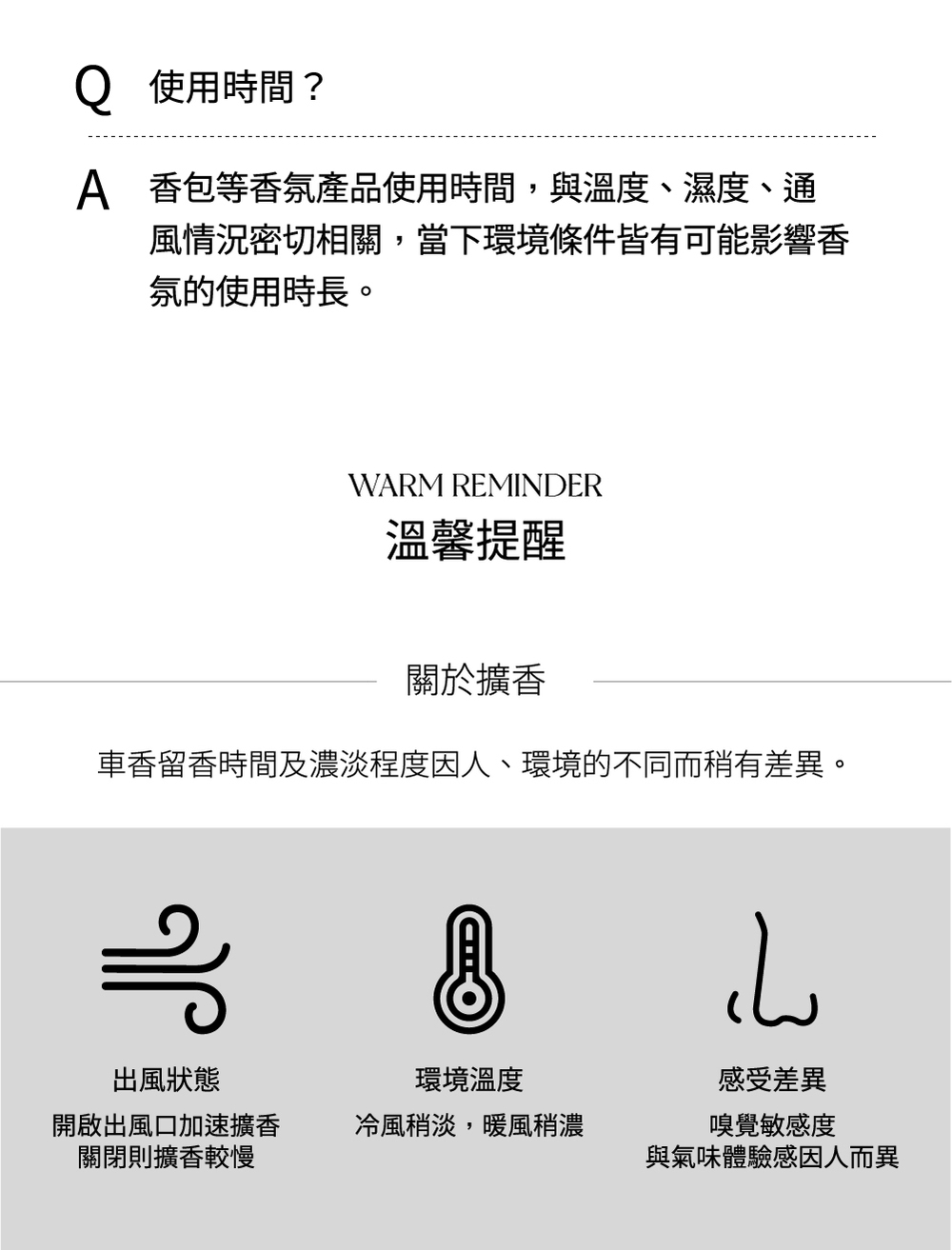 Q 使用時間？

A 香包等香氛產品使用時間，與溫度、濕度、通風情況密切相關，當下環境條件皆有可能影響香氛的使用時長。

WARM REMINDER
溫馨提醒

關於擴香

車香留香時間及濃淡程度因人、環境的不同而稍有差異。

出風狀態
開啟出風口加速擴香
關閉則擴香較慢

環境溫度
冷風稍淡，暖風稍濃

感受差異
嗅覺敏感度
與氣味體驗感因人而異